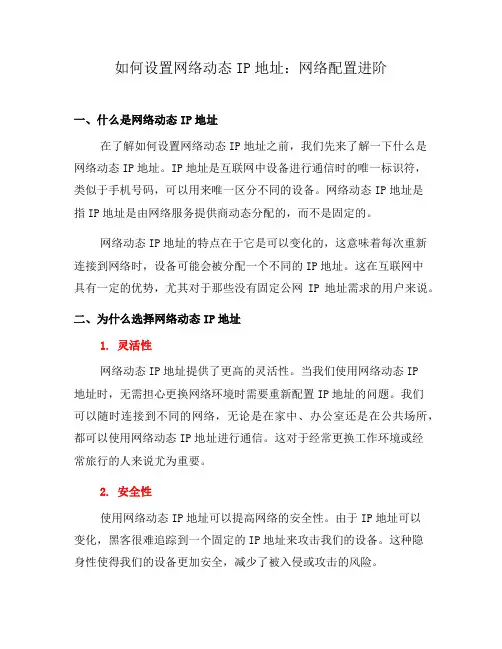 如何设置网络动态 IP 地址：网络配置进阶

一、什么是网络动态 IP 地址

在了解如何设置网络动态 IP 地址之前，我们先来了解一下什么是网络动态 IP 地址。IP 地址是互联网中设备进行通信时的唯一标识符，类似于手机号码，可以用来唯一区分不同的设备。网络动态 IP 地址是指 IP 地址是由网络服务提供商动态分配的，而不是固定的。

网络动态 IP 地址的特点在于它是可以变化的，这意味着每次重新连接到网络时，设备可能会被分配一个不同的 IP 地址。这在互联网中具有一定的优势，尤其对于那些没有固定公网 IP 地址需求的用户来说。

二、为什么选择网络动态 IP 地址

1. 灵活性

网络动态 IP 地址提供了更高的灵活性。当我们使用网络动态 IP 地址时，无需担心更换网络环境时需要重新配置 IP 地址的问题。我们可以随时连接到不同的网络，无论是在家中、办公室还是在公共场所，都可以使用网络动态 IP 地址进行通信。这对于经常更换工作环境或经常旅行的人来说尤为重要。

2. 安全性

使用网络动态 IP 地址可以提高网络的安全性。由于 IP 地址可以变化，黑客很难追踪到一个固定的 IP 地址来攻击我们的设备。这种隐身性使得我们的设备更加安全，减少了被入侵或攻击的风险。